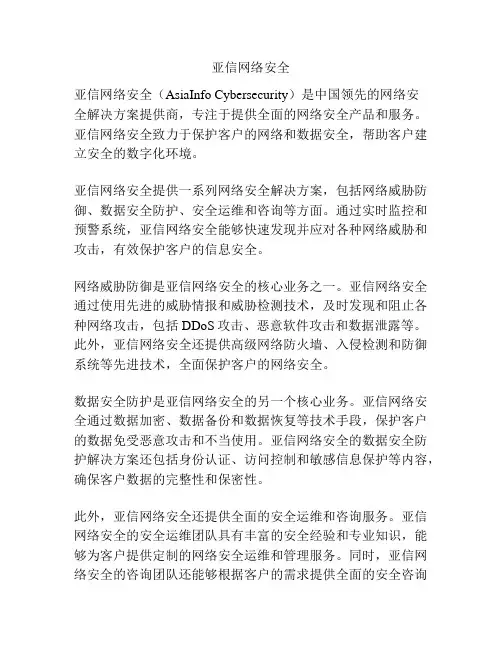 亚信网络安全

亚信网络安全（AsiaInfo Cybersecurity）是中国领先的网络安全解决方案提供商，专注于提供全面的网络安全产品和服务。亚信网络安全致力于保护客户的网络和数据安全，帮助客户建立安全的数字化环境。

亚信网络安全提供一系列网络安全解决方案，包括网络威胁防御、数据安全防护、安全运维和咨询等方面。通过实时监控和预警系统，亚信网络安全能够快速发现并应对各种网络威胁和攻击，有效保护客户的信息安全。

网络威胁防御是亚信网络安全的核心业务之一。亚信网络安全通过使用先进的威胁情报和威胁检测技术，及时发现和阻止各种网络攻击，包括 DDoS 攻击、恶意软件攻击和数据泄露等。此外，亚信网络安全还提供高级网络防火墙、入侵检测和防御系统等先进技术，全面保护客户的网络安全。

数据安全防护是亚信网络安全的另一个核心业务。亚信网络安全通过数据加密、数据备份和数据恢复等技术手段，保护客户的数据免受恶意攻击和不当使用。亚信网络安全的数据安全防护解决方案还包括身份认证、访问控制和敏感信息保护等内容，确保客户数据的完整性和保密性。

此外，亚信网络安全还提供全面的安全运维和咨询服务。亚信网络安全的安全运维团队具有丰富的安全经验和专业知识，能够为客户提供定制的网络安全运维和管理服务。同时，亚信网络安全的咨询团队还能够根据客户的需求提供全面的安全咨询